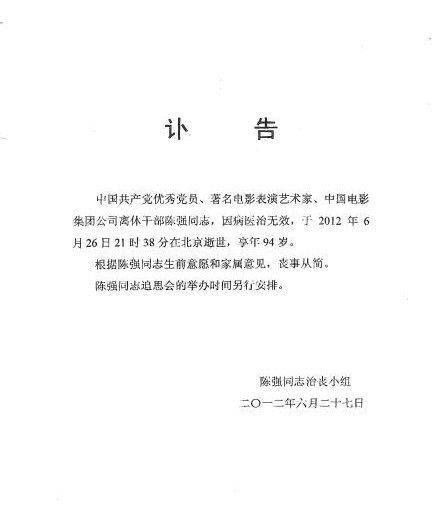 讣 告

中国共产党优秀党员、著名电影表演艺术家、中国电影集团公司离休干部陈强同志，因病医治无效，于2012年6月26日21时38分在北京逝世，享年94岁。

根据陈强同志生前意愿和家属意见，丧事从简。

陈强同志追思会的举办时间另行安排。

陈强同志治丧小组
二〇一二年六月二十七日